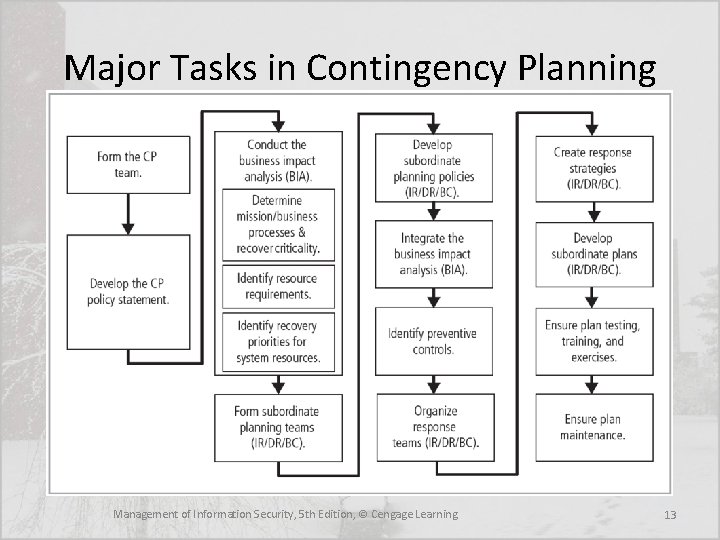 Major Tasks in Contingency Planning

Form the CP team.

Develop the CP policy statement.

Conduct the business impact analysis (BIA).

Determine mission/business processes & recover criticality.

Identify resource requirements.

Identify recovery priorities for system resources.

Form subordinate planning teams (IR/DR/BC).

Develop subordinate planning policies (IR/DR/BC).

Integrate the business impact analysis (BIA).

Identify preventive controls.

Organize response teams (IR/DR/BC).

Create response strategies (IR/DR/BC).

Develop subordinate plans (IR/DR/BC).

Ensure plan testing, training, and exercises.

Ensure plan maintenance.

Management of Information Security, 5th Edition, © Cengage Learning

13